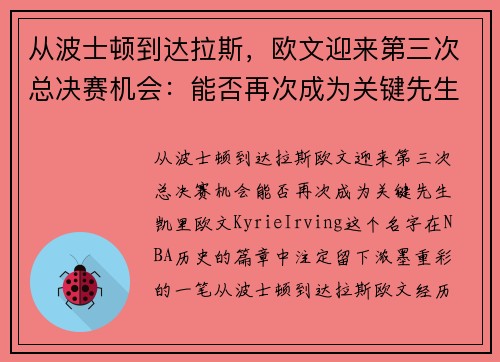 从波士顿到达拉斯，欧文迎来第三次总决赛机会：能否再次成为关键先生

从波士顿到达拉斯欧文迎来第三次总决赛机会能否再次成为关键先生凯里欧文KyrieIrving这个名字在NBA历史的篇章中注定留下浓墨重彩的一笔从波士顿到达拉斯欧文经历